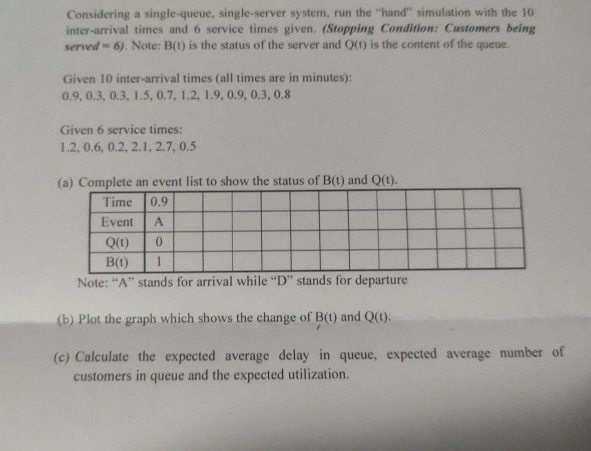 Considering a single-queue, single-server system, run the "hand" simulation with the 10 inter-arrival times and 6 service times given. (Stopping Condition: Customers being served = 6). Note: B(t) is the status of the server and Q(t) is the content of the queue.

Given 10 inter-arrival times (all times are in minutes):
0.9, 0.3, 0.3, 1.5, 0.7, 1.2, 1.9, 0.9, 0.3, 0.8

Given 6 service times:
1.2, 0.6, 0.2, 2.1, 2.7, 0.5

(a) Complete an event list to show the status of B(t) and Q(t).

| Time | 0.9 | | | | | | | | | | | | |
|---|---|---|---|---|---|---|---|---|---|---|---|---|---|
| Event | A | | | | | | | | | | | | |
| Q(t) | 0 | | | | | | | | | | | | |
| B(t) | 1 | | | | | | | | | | | | |

Note: "A" stands for arrival while "D" stands for departure

(b) Plot the graph which shows the change of B(t) and Q(t).

(c) Calculate the expected average delay in queue, expected average number of customers in queue and the expected utilization.